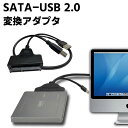 SATA−USB 2.0
変換アダプタ